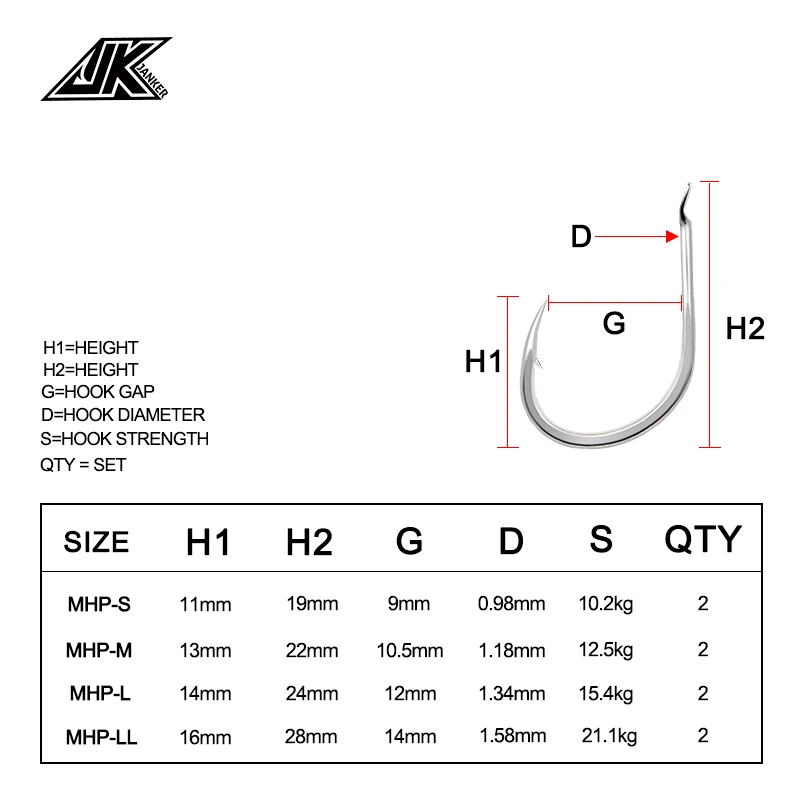 JK JANKER

D

G

H1

H2

H1=HEIGHT
H2=HEIGHT
G=HOOK GAP
D=HOOK DIAMETER
S=HOOK STRENGTH
QTY = SET

| SIZE | H1 | H2 | G | D | S | QTY |
|---|---|---|---|---|---|---|
| MHP-S | 11mm | 19mm | 9mm | 0.98mm | 10.2kg | 2 |
| MHP-M | 13mm | 22mm | 10.5mm | 1.18mm | 12.5kg | 2 |
| MHP-L | 14mm | 24mm | 12mm | 1.34mm | 15.4kg | 2 |
| MHP-LL | 16mm | 28mm | 14mm | 1.58mm | 21.1kg | 2 |